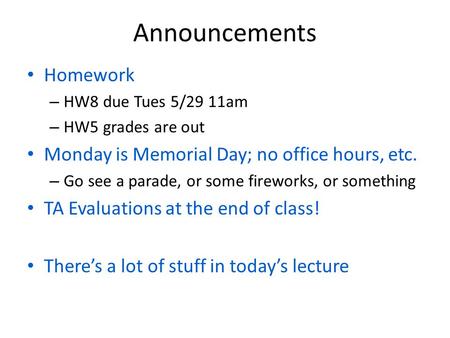 Announcements

• Homework
– HW8 due Tues 5/29 11am
– HW5 grades are out

• Monday is Memorial Day; no office hours, etc.
– Go see a parade, or some fireworks, or something

• TA Evaluations at the end of class!

• There's a lot of stuff in today's lecture